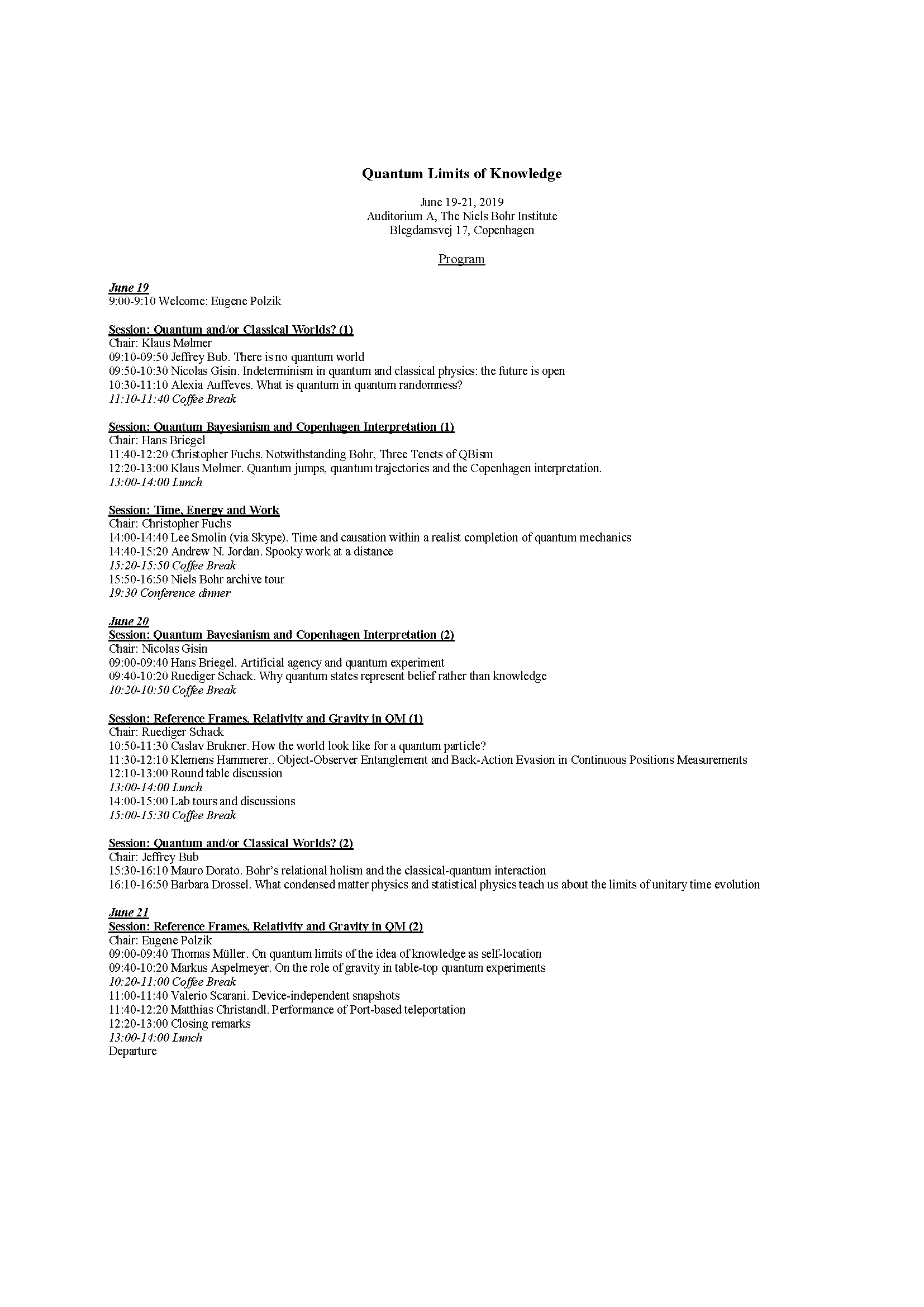 Quantum Limits of Knowledge

June 19-21, 2019
Auditorium A, The Niels Bohr Institute
Blegdamsvej 17, Copenhagen

Program

June 19
9:00-9:10 Welcome: Eugene Polzik

Session: Quantum and/or Classical Worlds? (1)
Chair: Klaus Mølmer
09:10-09:50 Jeffrey Bub. There is no quantum world
09:50-10:30 Nicolas Gisin. Indeterminism in quantum and classical physics: the future is open
10:30-11:10 Alexia Auffeves. What is quantum in quantum randomness?
11:10-11:40 Coffee Break

Session: Quantum Bayesianism and Copenhagen Interpretation (1)
Chair: Hans Briegel
11:40-12:20 Christopher Fuchs. Notwithstanding Bohr, Three Tenets of QBism
12:20-13:00 Klaus Mølmer. Quantum jumps, quantum trajectories and the Copenhagen interpretation.
13:00-14:00 Lunch

Session: Time, Energy and Work
Chair: Christopher Fuchs
14:00-14:40 Lee Smolin (via Skype). Time and causation within a realist completion of quantum mechanics
14:40-15:20 Andrew N. Jordan. Spooky work at a distance
15:20-15:50 Coffee Break
15:50-16:50 Niels Bohr archive tour
19:30 Conference dinner

June 20
Session: Quantum Bayesianism and Copenhagen Interpretation (2)
Chair: Nicolas Gisin
09:00-09:40 Hans Briegel. Artificial agency and quantum experiment
09:40-10:20 Ruediger Schack. Why quantum states represent belief rather than knowledge
10:20-10:50 Coffee Break

Session: Reference Frames, Relativity and Gravity in QM (1)
Chair: Ruediger Schack
10:50-11:30 Caslav Brukner. How the world look like for a quantum particle?
11:30-12:10 Klemens Hammerer.. Object-Observer Entanglement and Back-Action Evasion in Continuous Positions Measurements
12:10-13:00 Round table discussion
13:00-14:00 Lunch
14:00-15:00 Lab tours and discussions
15:00-15:30 Coffee Break

Session: Quantum and/or Classical Worlds? (2)
Chair: Jeffrey Bub
15:30-16:10 Mauro Dorato. Bohr's relational holism and the classical-quantum interaction
16:10-16:50 Barbara Drossel. What condensed matter physics and statistical physics teach us about the limits of unitary time evolution

June 21
Session: Reference Frames, Relativity and Gravity in QM (2)
Chair: Eugene Polzik
09:00-09:40 Thomas Müller. On quantum limits of the idea of knowledge as self-location
09:40-10:20 Markus Aspelmeyer. On the role of gravity in table-top quantum experiments
10:20-11:00 Coffee Break
11:00-11:40 Valerio Scarani. Device-independent snapshots
11:40-12:20 Matthias Christandl. Performance of Port-based teleportation
12:20-13:00 Closing remarks
13:00-14:00 Lunch
Departure